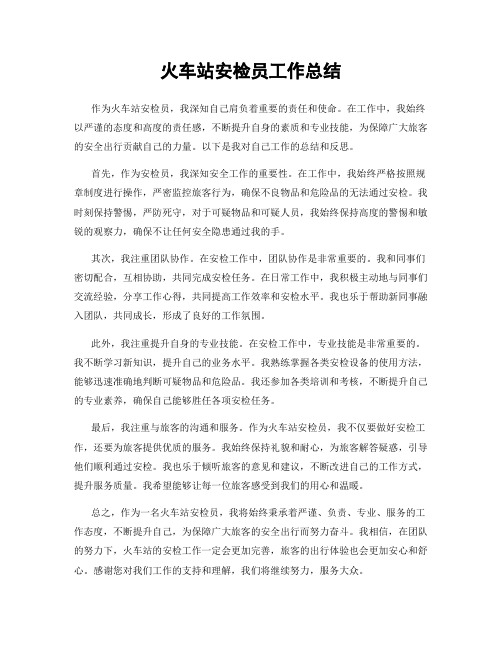 火车站安检员工作总结

作为火车站安检员，我深知自己肩负着重要的责任和使命。在工作中，我始终以严谨的态度和高度的责任感，不断提升自身的素质和专业技能，为保障广大旅客的安全出行贡献自己的力量。以下是我对自己工作的总结和反思。

首先，作为安检员，我深知安全工作的重要性。在工作中，我始终严格按照规章制度进行操作，严密监控旅客行为，确保不良物品和危险品的无法通过安检。我时刻保持警惕，严防死守，对于可疑物品和可疑人员，我始终保持高度的警惕和敏锐的观察力，确保不让任何安全隐患通过我的手。

其次，我注重团队协作。在安检工作中，团队协作是非常重要的。我和同事们密切配合，互相协助，共同完成安检任务。在日常工作中，我积极主动地与同事们交流经验，分享工作心得，共同提高工作效率和安检水平。我也乐于帮助新同事融入团队，共同成长，形成了良好的工作氛围。

此外，我注重提升自身的专业技能。在安检工作中，专业技能是非常重要的。我不断学习新知识，提升自己的业务水平。我熟练掌握各类安检设备的使用方法，能够迅速准确地判断可疑物品和危险品。我还参加各类培训和考核，不断提升自己的专业素养，确保自己能够胜任各项安检任务。

最后，我注重与旅客的沟通和服务。作为火车站安检员，我不仅要做好安检工作，还要为旅客提供优质的服务。我始终保持礼貌和耐心，为旅客解答疑惑，引导他们顺利通过安检。我也乐于倾听旅客的意见和建议，不断改进自己的工作方式，提升服务质量。我希望能够让每一位旅客感受到我们的用心和温暖。

总之，作为一名火车站安检员，我将始终秉承着严谨、负责、专业、服务的工作态度，不断提升自己，为保障广大旅客的安全出行而努力奋斗。我相信，在团队的努力下，火车站的安检工作一定会更加完善，旅客的出行体验也会更加安心和舒心。感谢您对我们工作的支持和理解，我们将继续努力，服务大众。